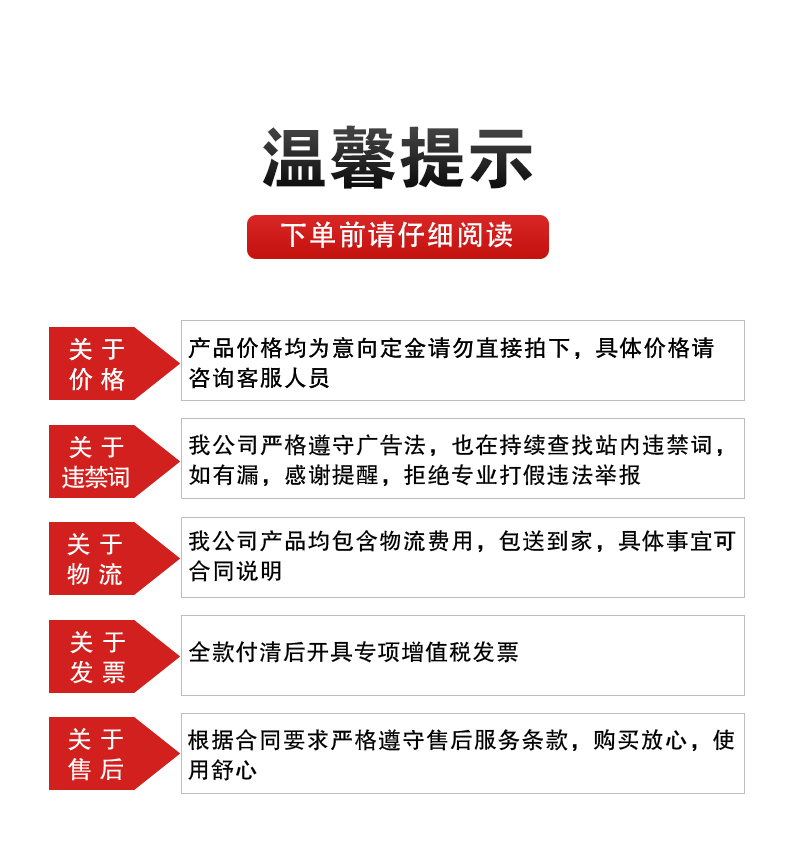 温馨提示

下单前请仔细阅读

关于价格

产品价格均为意向定金请勿直接拍下，具体价格请咨询客服人员

关于违禁词

我公司严格遵守广告法，也在持续查找站内违禁词，如有漏，感谢提醒，拒绝专业打假违法举报

关于物流

我公司产品均包含物流费用，包送到家，具体事宜可合同说明

关于发票

全款付清后开具专项增值税发票

关于售后

根据合同要求严格遵守售后服务条款，购买放心，使用舒心